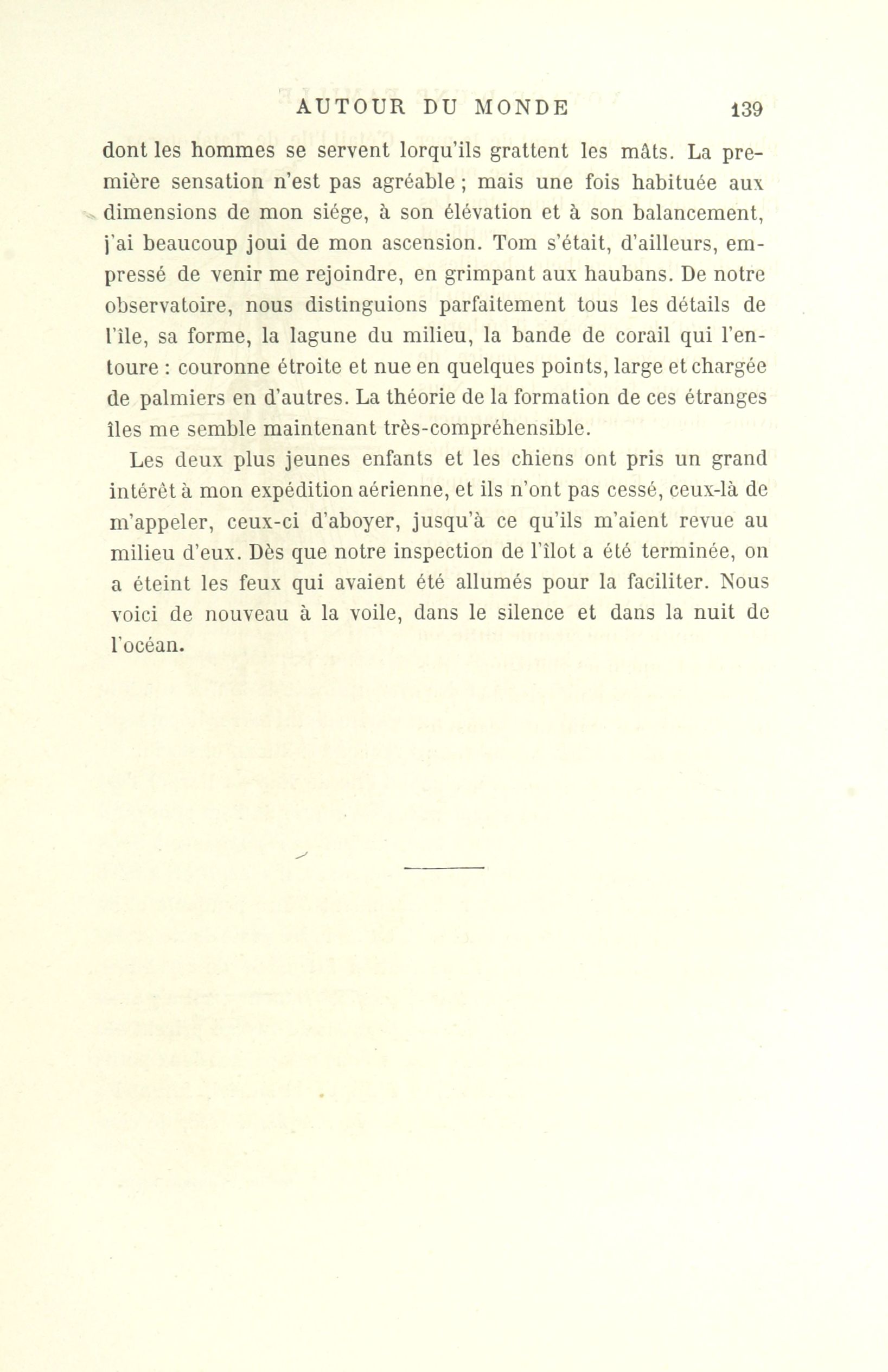 AUTOUR DU MONDE 139

dont les hommes se servent lorqu'ils grattent les mâts. La première sensation n'est pas agréable ; mais une fois habituée aux dimensions de mon siége, à son élévation et à son balancement, j'ai beaucoup joui de mon ascension. Tom s'était, d'ailleurs, empressé de venir me rejoindre, en grimpant aux haubans. De notre observatoire, nous distinguions parfaitement tous les détails de l'île, sa forme, la lagune du milieu, la bande de corail qui l'entoure : couronne étroite et nue en quelques points, large et chargée de palmiers en d'autres. La théorie de la formation de ces étranges îles me semble maintenant très-compréhensible.

Les deux plus jeunes enfants et les chiens ont pris un grand intérêt à mon expédition aérienne, et ils n'ont pas cessé, ceux-là de m'appeler, ceux-ci d'aboyer, jusqu'à ce qu'ils m'aient revue au milieu d'eux. Dès que notre inspection de l'îlot a été terminée, on a éteint les feux qui avaient été allumés pour la faciliter. Nous voici de nouveau à la voile, dans le silence et dans la nuit de l'océan.